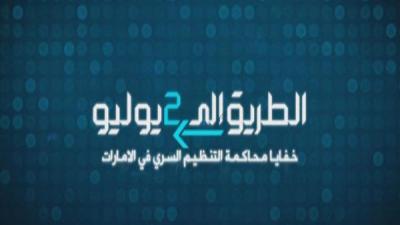 الطريق الى 2 يوليو
خفايا محاكمة التنظيم السري في الامارات